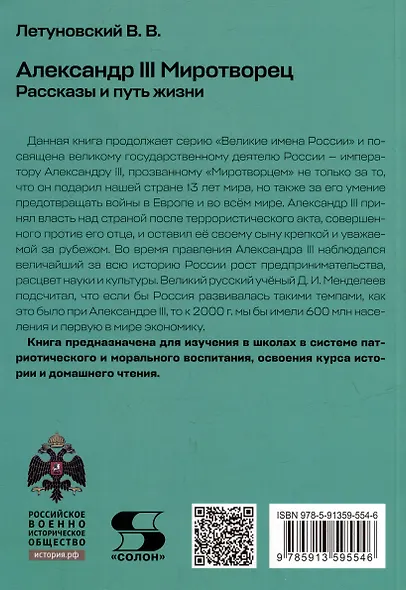 Летуновский В. В.

Александр III Миротворец
Рассказы и путь жизни

Данная книга продолжает серию «Великие имена России» и посвящена великому государственному деятелю России – императору Александру III, прозванному «Миротворцем» не только за то, что он подарил нашей стране 13 лет мира, но также за его умение предотвращать войны в Европе и во всём мире. Александр III принял власть над страной после террористического акта, совершенного против его отца, и оставил её своему сыну крепкой и уважаемой за рубежом. Во время правления Александра III наблюдался величайший за всю историю России рост предпринимательства, расцвет науки и культуры. Великий русский учёный Д. И. Менделеев подсчитал, что если бы Россия развивалась такими темпами, как это было при Александре III, то к 2000 г. мы бы имели 600 млн населения и первую в мире экономику.

Книга предназначена для изучения в школах в системе патриотического и морального воспитания, освоения курса истории и домашнего чтения.

РОССИЙСКОЕ ВОЕННО ИСТОРИЧЕСКОЕ ОБЩЕСТВО
история.рф

«СОЛОН»

ISBN 978-5-91359-554-6
9 785913 595546